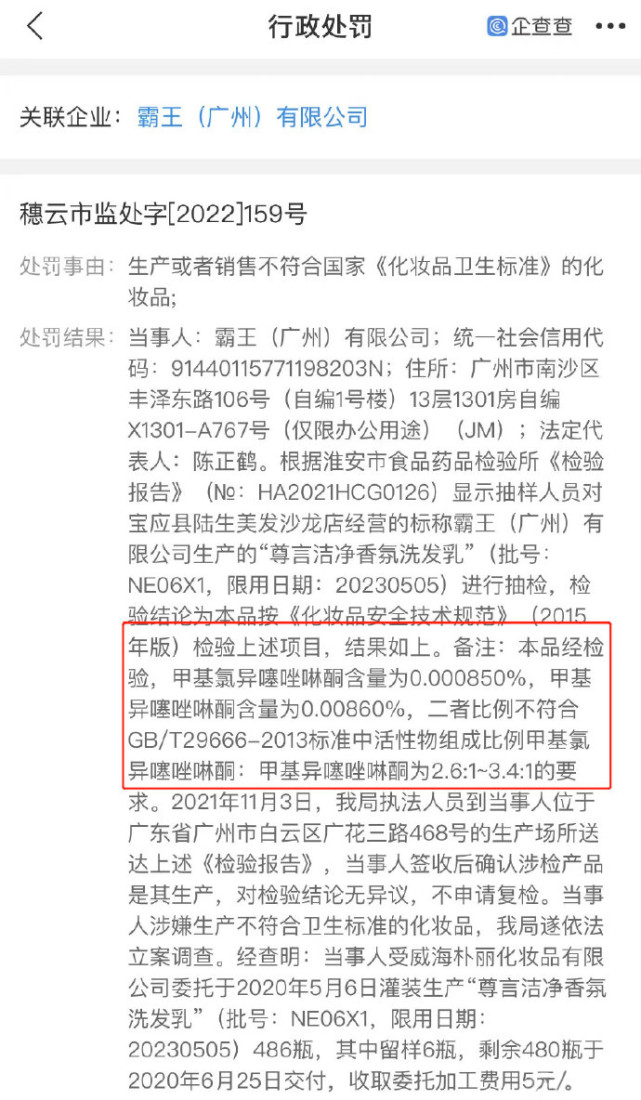 行政处罚

企查查

关联企业：霸王（广州）有限公司

穗云市监处字[2022]159号

处罚事由：生产或者销售不符合国家《化妆品卫生标准》的化妆品；

处罚结果：当事人：霸王（广州）有限公司；统一社会信用代码：9144011577119820３N；住所：广州市南沙区丰泽东路106号（自编1号楼）13层1301房自编X1301-A767号（仅限办公用途）（JM）；法定代表人：陈正鹤。根据淮安市食品药品检验所《检验报告》（№：HA2021HCG0126）显示抽样人员对宝应县陆生美发沙龙店经营的标称霸王（广州）有限公司生产的“尊言洁净香氛洗发乳”（批号：NE06X1，限用日期：20230505）进行抽检，检验结论为本品按《化妆品安全技术规范》（2015年版）检验上述项目，结果如上。备注：本品经检验，甲基氯异噻唑啉酮含量为0.000850%，甲基异噻唑啉酮含量为0.00860%，二者比例不符合GB/T29666-2013标准中活性物组成比例甲基氯异噻唑啉酮：甲基异噻唑啉酮为2.6:1~3.4:1的要求。2021年11月3日，我局执法人员到当事人位于广东省广州市白云区广花三路468号的生产场所送达上述《检验报告》，当事人签收后确认涉检产品是其生产，对检验结论无异议，不申请复检。当事人涉嫌生产不符合卫生标准的化妆品，我局遂依法立案调查。经查明：当事人受威海朴丽化妆品有限公司委托于2020年5月6日灌装生产“尊言洁净香氛洗发乳”（批号：NE06X1，限用日期：20230505）486瓶，其中留样6瓶，剩余480瓶于2020年6月25日交付，收取委托加工费用5元/。